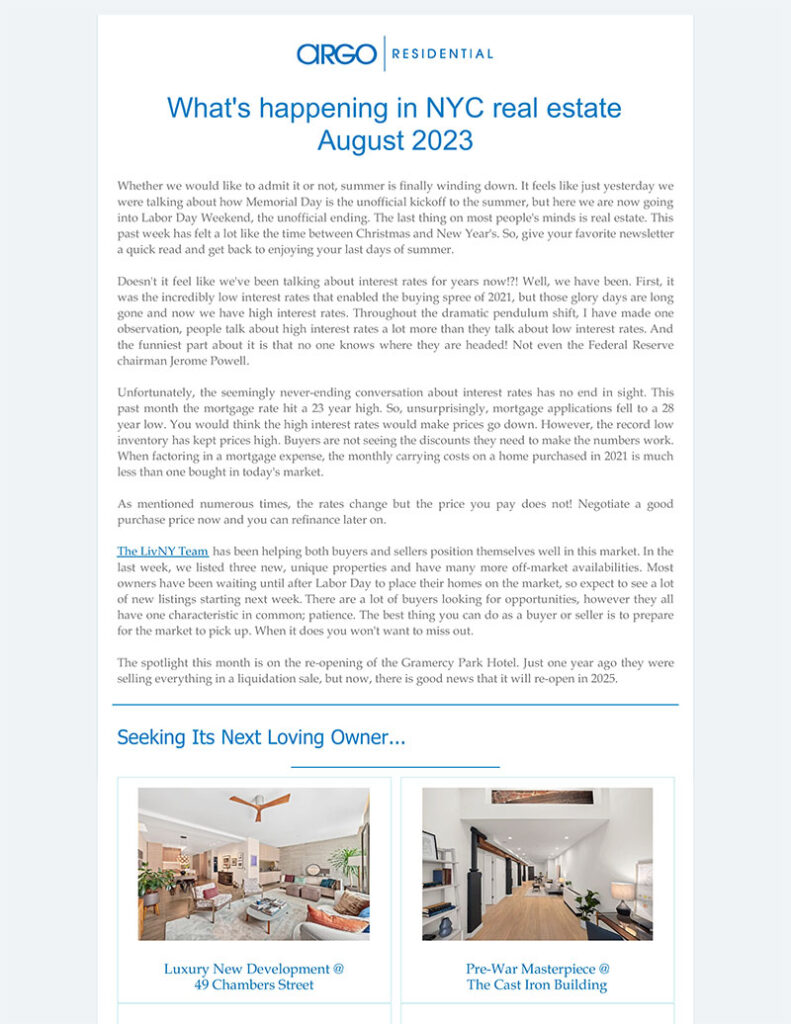 ARGO | RESIDENTIAL

What's happening in NYC real estate
August 2023

Whether we would like to admit it or not, summer is finally winding down. It feels like just yesterday we were talking about how Memorial Day is the unofficial kickoff to the summer, but here we are now going into Labor Day Weekend, the unofficial ending. The last thing on most people's minds is real estate. This past week has felt a lot like the time between Christmas and New Year's. So, give your favorite newsletter a quick read and get back to enjoying your last days of summer.

Doesn't it feel like we've been talking about interest rates for years now!?! Well, we have been. First, it was the incredibly low interest rates that enabled the buying spree of 2021, but those glory days are long gone and now we have high interest rates. Throughout the dramatic pendulum shift, I have made one observation, people talk about high interest rates a lot more than they talk about low interest rates. And the funniest part about it is that no one knows where they are headed! Not even the Federal Reserve chairman Jerome Powell.

Unfortunately, the seemingly never-ending conversation about interest rates has no end in sight. This past month the mortgage rate hit a 23 year high. So, unsurprisingly, mortgage applications fell to a 28 year low. You would think the high interest rates would make prices go down. However, the record low inventory has kept prices high. Buyers are not seeing the discounts they need to make the numbers work. When factoring in a mortgage expense, the monthly carrying costs on a home purchased in 2021 is much less than one bought in today's market.

As mentioned numerous times, the rates change but the price you pay does not! Negotiate a good purchase price now and you can refinance later on.

The LivNY Team has been helping both buyers and sellers position themselves well in this market. In the last week, we listed three new, unique properties and have many more off-market availabilities. Most owners have been waiting until after Labor Day to place their homes on the market, so expect to see a lot of new listings starting next week. There are a lot of buyers looking for opportunities, however they all have one characteristic in common; patience. The best thing you can do as a buyer or seller is to prepare for the market to pick up. When it does you won't want to miss out.

The spotlight this month is on the re-opening of the Gramercy Park Hotel. Just one year ago they were selling everything in a liquidation sale, but now, there is good news that it will re-open in 2025.

Seeking Its Next Loving Owner...

Luxury New Development @
49 Chambers Street

Pre-War Masterpiece @
The Cast Iron Building